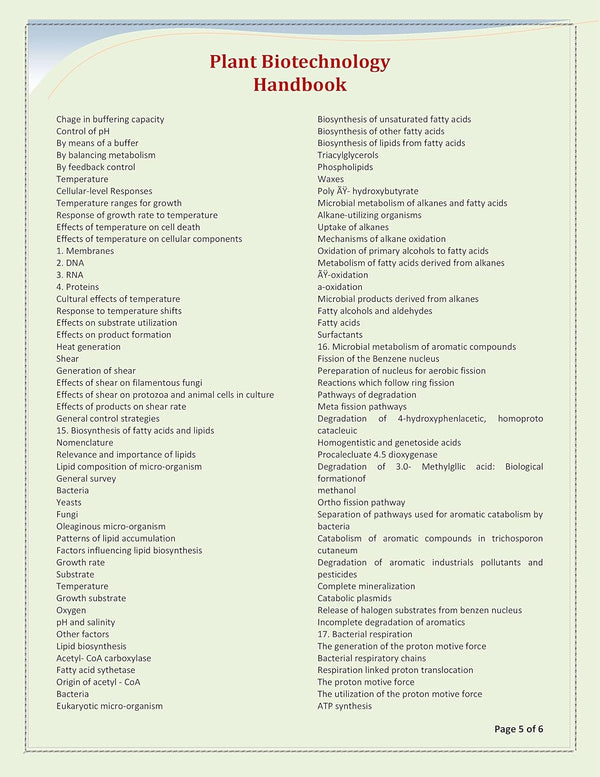 Plant Biotechnology Handbook

Chage in buffering capacity
Control of pH
By means of a buffer
By balancing metabolism
By feedback control
Temperature
Cellular-level Responses
Temperature ranges for growth
Response of growth rate to temperature
Effects of temperature on cell death
Effects of temperature on cellular components
1. Membranes
2. DNA
3. RNA
4. Proteins
Cultural effects of temperature
Response to temperature shifts
Effects on substrate utilization
Effects on product formation
Heat generation
Shear
Generation of shear
Effects of shear on filamentous fungi
Effects of shear on protozoa and animal cells in culture
Effects of products on shear rate
General control strategies
15. Biosynthesis of fatty acids and lipids
Nomenclature
Relevance and importance of lipids
Lipid composition of micro-organism
General survey
Bacteria
Yeasts
Fungi
Oleaginous micro-organism
Patterns of lipid accumulation
Factors influencing lipid biosynthesis
Growth rate
Substrate
Temperature
Growth substrate
Oxygen
pH and salinity
Other factors
Lipid biosynthesis
Acetyl- CoA carboxylase
Fatty acid sythetase
Origin of acetyl - CoA
Bacteria
Eukaryotic micro-organism

Biosynthesis of unsaturated fatty acids
Biosynthesis of other fatty acids
Biosynthesis of lipids from fatty acids
Triacylglycerols
Phospholipids
Waxes
Poly ÃŸ- hydroxybutyrate
Microbial metabolism of alkanes and fatty acids
Alkane-utilizing organisms
Uptake of alkanes
Mechanisms of alkane oxidation
Oxidation of primary alcohols to fatty acids
Metabolism of fatty acids derived from alkanes
ÃŸ-oxidation
a-oxidation
Microbial products derived from alkanes
Fatty alcohols and aldehydes
Fatty acids
Surfactants
16. Microbial metabolism of aromatic compounds
Fission of the Benzene nucleus
Pereparation of nucleus for aerobic fission
Reactions which follow ring fission
Pathways of degradation
Meta fission pathways
Degradation of 4-hydroxyphenlacetic, homoproto catacleuic
Homogentistic and genetoside acids
Procalecluate 4.5 dioxygenase
Degradation of 3.0- Methylgllic acid: Biological formationof
methanol
Ortho fission pathway
Separation of pathways used for aromatic catabolism by bacteria
Catabolism of aromatic compounds in trichosporon cutaneum
Degradation of aromatic industrials pollutants and pesticides
Complete mineralization
Catabolic plasmids
Release of halogen substrates from benzen nucleus
Incomplete degradation of aromatics
17. Bacterial respiration
The generation of the proton motive force
Bacterial respiratory chains
Respiration linked proton translocation
The proton motive force
The utilization of the proton motive force
ATP synthesis

Page 5 of 6